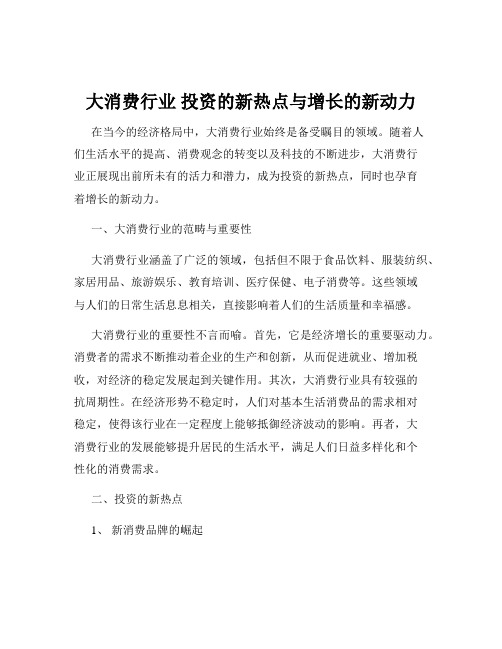 大消费行业 投资的新热点与增长的新动力

在当今的经济格局中，大消费行业始终是备受瞩目的领域。随着人们生活水平的提高、消费观念的转变以及科技的不断进步，大消费行业正展现出前所未有的活力和潜力，成为投资的新热点，同时也孕育着增长的新动力。

一、大消费行业的范畴与重要性

大消费行业涵盖了广泛的领域，包括但不限于食品饮料、服装纺织、家居用品、旅游娱乐、教育培训、医疗保健、电子消费等。这些领域与人们的日常生活息息相关，直接影响着人们的生活质量和幸福感。

大消费行业的重要性不言而喻。首先，它是经济增长的重要驱动力。消费者的需求不断推动着企业的生产和创新，从而促进就业、增加税收，对经济的稳定发展起到关键作用。其次，大消费行业具有较强的抗周期性。在经济形势不稳定时，人们对基本生活消费品的需求相对稳定，使得该行业在一定程度上能够抵御经济波动的影响。再者，大消费行业的发展能够提升居民的生活水平，满足人们日益多样化和个性化的消费需求。

二、投资的新热点

1、 新消费品牌的崛起